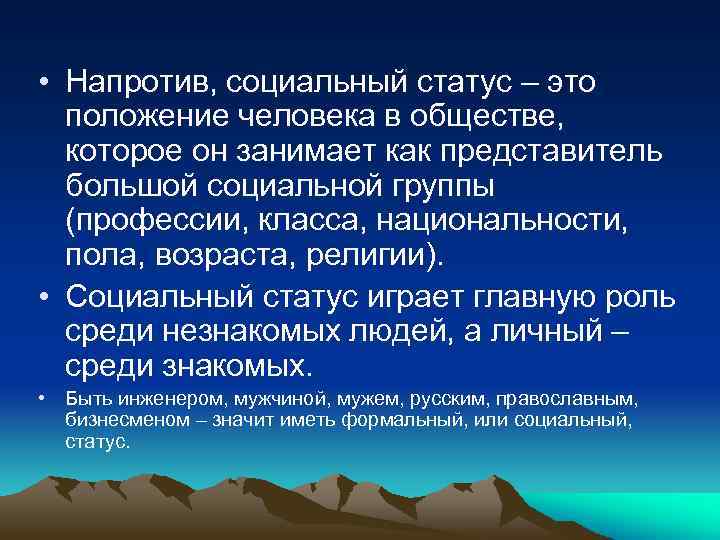 • Напротив, социальный статус – это положение человека в обществе, которое он занимает как представитель большой социальной группы (профессии, класса, национальности, пола, возраста, религии).

• Социальный статус играет главную роль среди незнакомых людей, а личный – среди знакомых.

• Быть инженером, мужчиной, мужем, русским, православным, бизнесменом – значит иметь формальный, или социальный, статус.